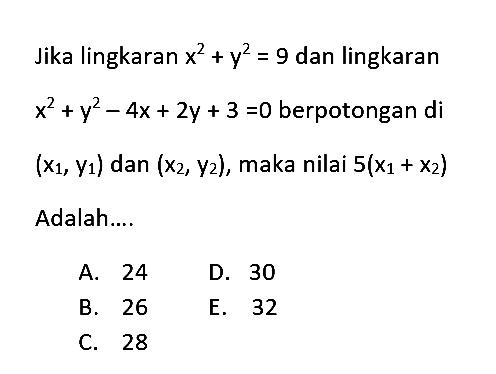 Jika lingkaran $x^2 + y^2 = 9$ dan lingkaran $x^2 + y^2 - 4x + 2y + 3 = 0$ berpotongan di $(x_1, y_1)$ dan $(x_2, y_2)$, maka nilai $5(x_1 + x_2)$ Adalah....

A. 24
B. 26
C. 28
D. 30
E. 32